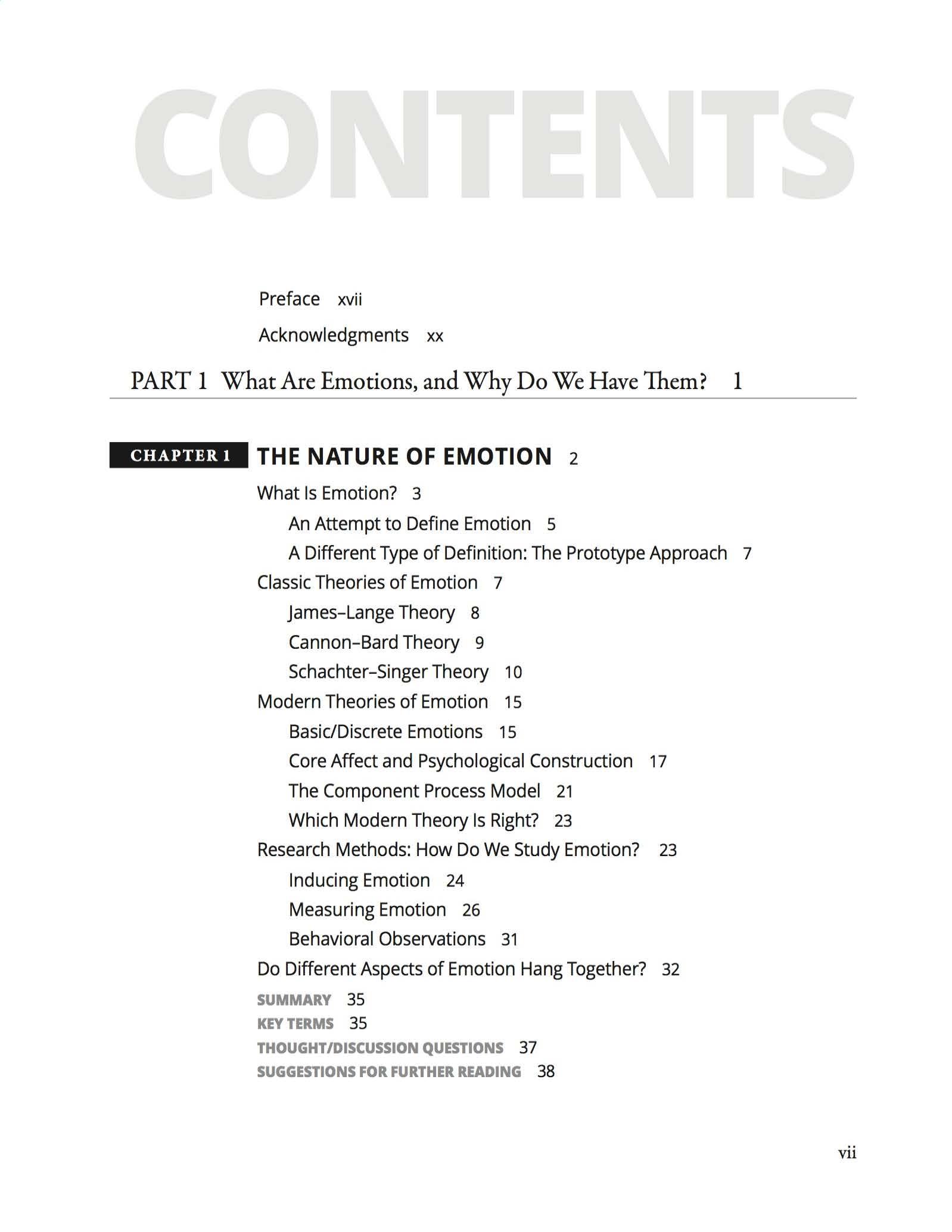 CONTENTS

Preface xvii

Acknowledgments xx

PART 1 What Are Emotions, and Why Do We Have Them? 1

CHAPTER 1 THE NATURE OF EMOTION 2

What Is Emotion? 3

An Attempt to Define Emotion 5

A Different Type of Definition: The Prototype Approach 7

Classic Theories of Emotion 7

James–Lange Theory 8

Cannon–Bard Theory 9

Schachter–Singer Theory 10

Modern Theories of Emotion 15

Basic/Discrete Emotions 15

Core Affect and Psychological Construction 17

The Component Process Model 21

Which Modern Theory Is Right? 23

Research Methods: How Do We Study Emotion? 23

Inducing Emotion 24

Measuring Emotion 26

Behavioral Observations 31

Do Different Aspects of Emotion Hang Together? 32

SUMMARY 35

KEY TERMS 35

THOUGHT/DISCUSSION QUESTIONS 37

SUGGESTIONS FOR FURTHER READING 38

vii